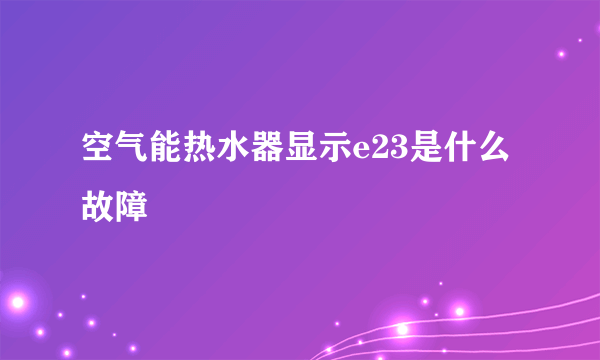 空气能热水器显示e23是什么故障